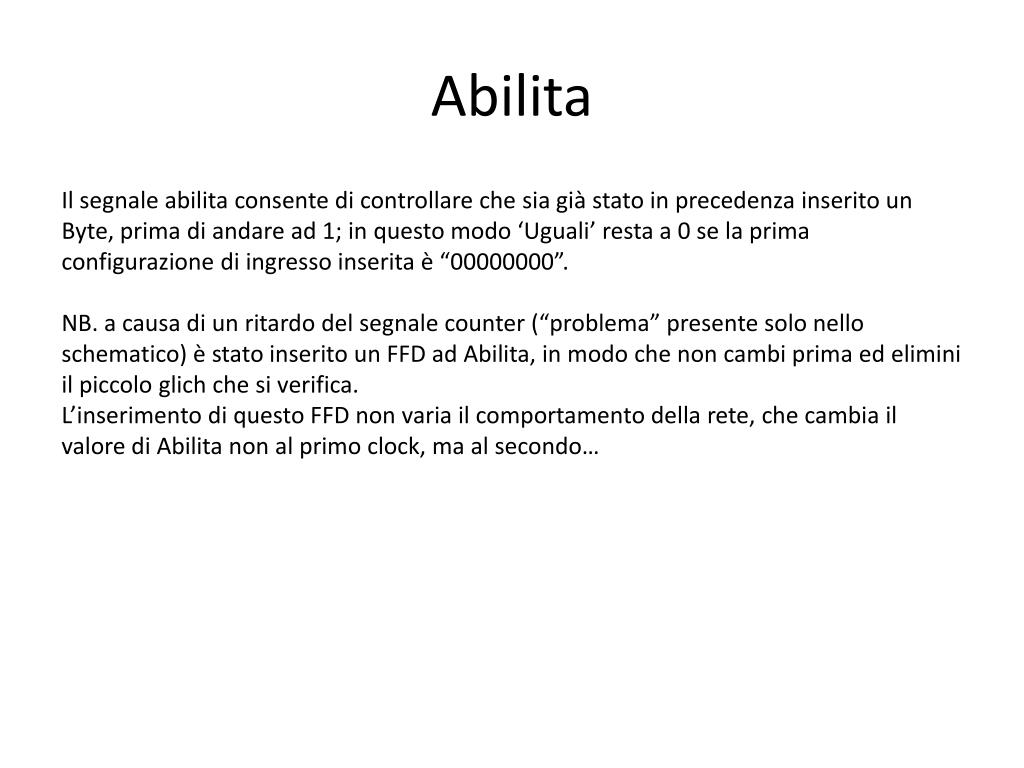 Abilita

Il segnale abilita consente di controllare che sia già stato in precedenza inserito un Byte, prima di andare ad 1; in questo modo ‘Uguali’ resta a 0 se la prima configurazione di ingresso inserita è “00000000”.

NB. a causa di un ritardo del segnale counter (“problema” presente solo nello schematico) è stato inserito un FFD ad Abilita, in modo che non cambi prima ed elimini il piccolo glich che si verifica.
L’inserimento di questo FFD non varia il comportamento della rete, che cambia il valore di Abilita non al primo clock, ma al secondo…